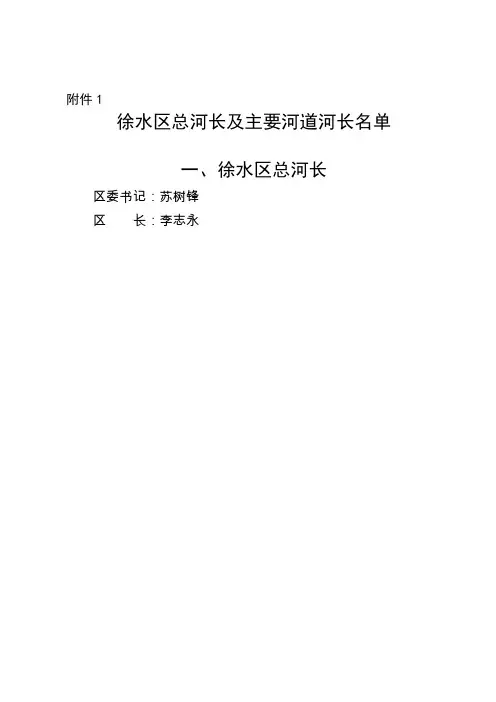 附件1

徐水区总河长及主要河道河长名单

一、徐水区总河长

区委书记：苏树锋

区 长：李志永